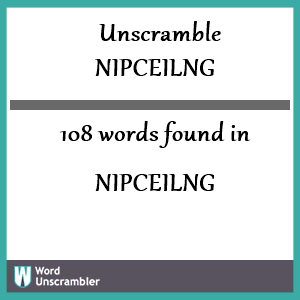 Unscramble
NIPCEILNG

108 words found in

NIPCEILNG

W Word
Unscrambler